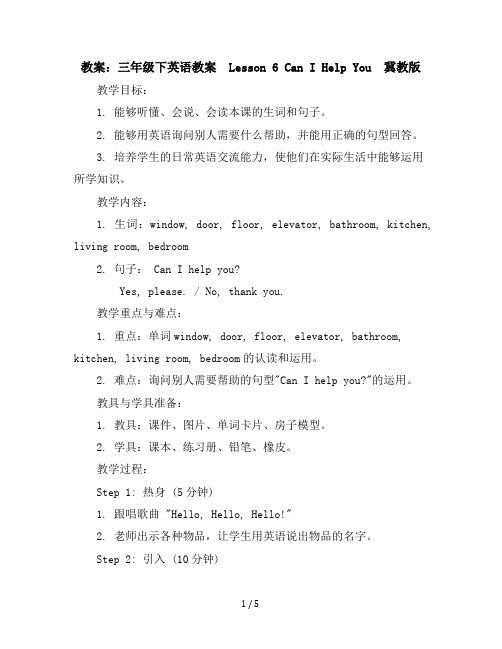 教案：三年级下英语教案 Lesson 6 Can I Help You 冀教版

教学目标：

1. 能够听懂、会说、会读本课的生词和句子。

2. 能够用英语询问别人需要什么帮助，并能用正确的句型回答。

3. 培养学生的日常英语交流能力，使他们在实际生活中能够运用所学知识。

教学内容：

1. 生词：window, door, floor, elevator, bathroom, kitchen, living room, bedroom

2. 句子： Can I help you?

Yes, please. / No, thank you.

教学重点与难点：

1. 重点：单词window, door, floor, elevator, bathroom, kitchen, living room, bedroom的认读和运用。

2. 难点：询问别人需要帮助的句型"Can I help you?"的运用。

教具与学具准备：

1. 教具：课件、图片、单词卡片、房子模型。

2. 学具：课本、练习册、铅笔、橡皮。

教学过程：

Step 1: 热身 (5分钟)

1. 跟唱歌曲 "Hello, Hello, Hello!"

2. 老师出示各种物品，让学生用英语说出物品的名字。

Step 2: 引入 (10分钟)

1 / 5